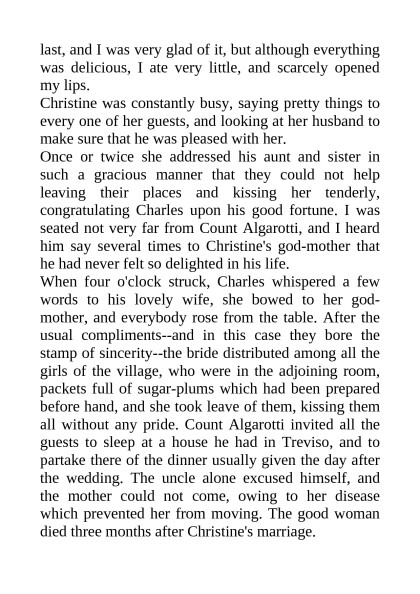 last, and I was very glad of it, but although everything was delicious, I ate very little, and scarcely opened my lips.

Christine was constantly busy, saying pretty things to every one of her guests, and looking at her husband to make sure that he was pleased with her.

Once or twice she addressed his aunt and sister in such a gracious manner that they could not help leaving their places and kissing her tenderly, congratulating Charles upon his good fortune. I was seated not very far from Count Algarotti, and I heard him say several times to Christine's god-mother that he had never felt so delighted in his life.

When four o'clock struck, Charles whispered a few words to his lovely wife, she bowed to her god-mother, and everybody rose from the table. After the usual compliments--and in this case they bore the stamp of sincerity--the bride distributed among all the girls of the village, who were in the adjoining room, packets full of sugar-plums which had been prepared before hand, and she took leave of them, kissing them all without any pride. Count Algarotti invited all the guests to sleep at a house he had in Treviso, and to partake there of the dinner usually given the day after the wedding. The uncle alone excused himself, and the mother could not come, owing to her disease which prevented her from moving. The good woman died three months after Christine's marriage.